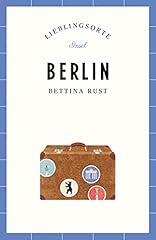 LIEBLINGSORTE

Insel

BERLIN

BETTINA RUST